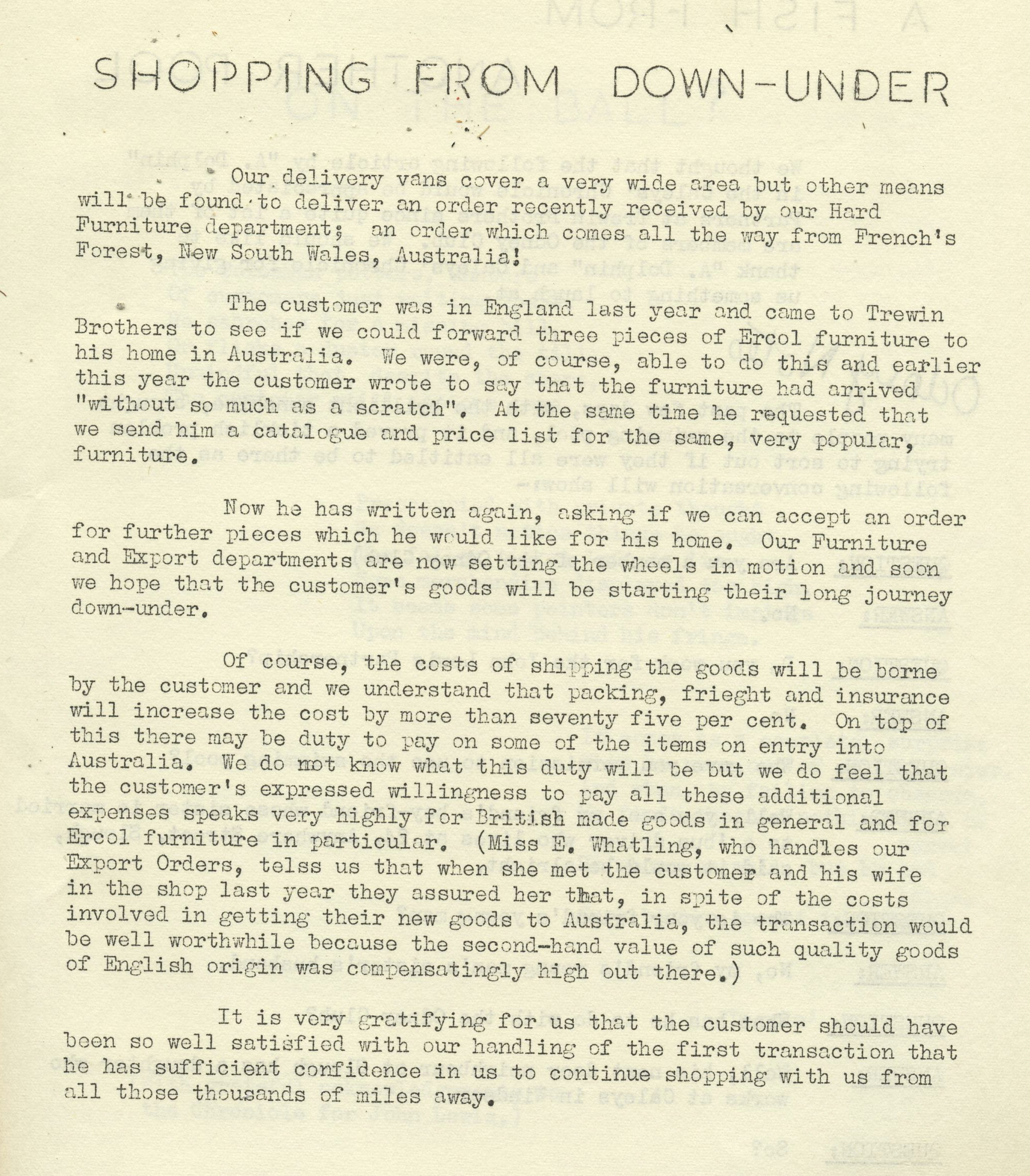 SHOPPING FROM DOWN-UNDER

Our delivery vans cover a very wide area but other means will be found to deliver an order recently received by our Hard Furniture department; an order which comes all the way from French's Forest, New South Wales, Australia!

The customer was in England last year and came to Trewin Brothers to see if we could forward three pieces of Ercol furniture to his home in Australia. We were, of course, able to do this and earlier this year the customer wrote to say that the furniture had arrived "without so much as a scratch". At the same time he requested that we send him a catalogue and price list for the same, very popular, furniture.

Now he has written again, asking if we can accept an order for further pieces which he would like for his home. Our Furniture and Export departments are now setting the wheels in motion and soon we hope that the customer's goods will be starting their long journey down-under.

Of course, the costs of shipping the goods will be borne by the customer and we understand that packing, frieght and insurance will increase the cost by more than seventy five per cent. On top of this there may be duty to pay on some of the items on entry into Australia. We do not know what this duty will be but we do feel that the customer's expressed willingness to pay all these additional expenses speaks very highly for British made goods in general and for Ercol furniture in particular. (Miss E. Whatling, who handles our Export Orders, telss us that when she met the customer and his wife in the shop last year they assured her that, in spite of the costs involved in getting their new goods to Australia, the transaction would be well worthwhile because the second-hand value of such quality goods of English origin was compensatingly high out there.)

It is very gratifying for us that the customer should have been so well satisfied with our handling of the first transaction that he has sufficient confidence in us to continue shopping with us from all those thousands of miles away.